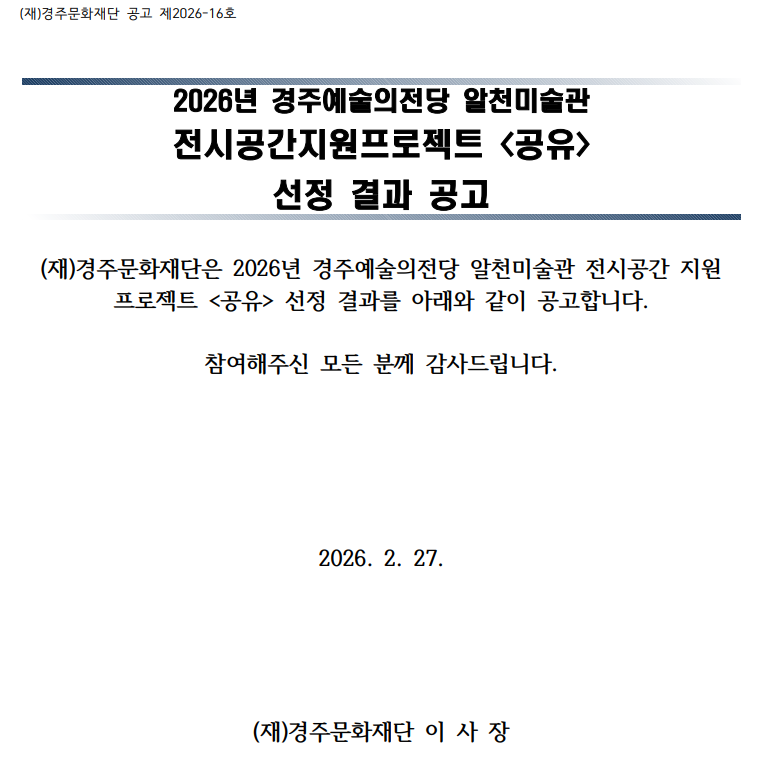 (재)경주문화재단 공고 제2026-16호

2026년 경주예술의전당 알천미술관
전시공간지원프로젝트 <공유>
선정 결과 공고

(재)경주문화재단은 2026년 경주예술의전당 알천미술관 전시공간 지원 프로젝트 <공유> 선정 결과를 아래와 같이 공고합니다.

참여해주신 모든 분께 감사드립니다.

2026. 2. 27.

(재)경주문화재단 이 사 장